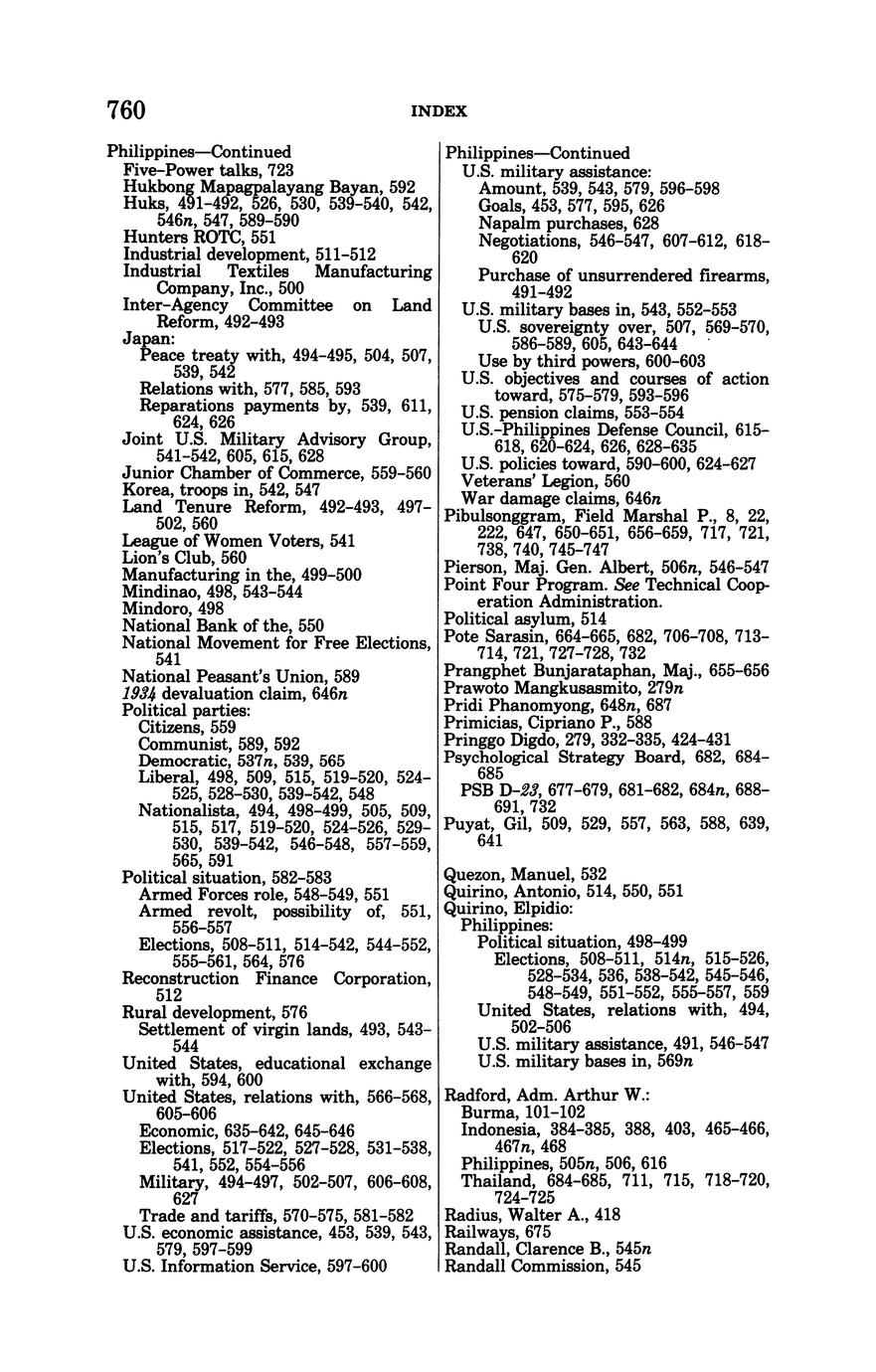 760 INDEX

Philippines—Continued
Five-Power talks, 723
Hukbong Mapagpalayang Bayan, 592
Huks, 491-492, 526, 530, 539-540, 542, 546n, 547, 589-590
Hunters ROTC, 551
Industrial development, 511-512
Industrial Textiles Manufacturing Company, Inc., 500
Inter-Agency Committee on Land Reform, 492-493
Japan:
Peace treaty with, 494-495, 504, 507, 539, 542
Relations with, 577, 585, 593
Reparations payments by, 539, 611, 624, 626
Joint U.S. Military Advisory Group, 541-542, 605, 615, 628
Junior Chamber of Commerce, 559-560
Korea, troops in, 542, 547
Land Tenure Reform, 492-493, 497-502, 560
League of Women Voters, 541
Lion's Club, 560
Manufacturing in the, 499-500
Mindinao, 498, 543-544
Mindoro, 498
National Bank of the, 550
National Movement for Free Elections, 541
National Peasant's Union, 589
1934 devaluation claim, 646n
Political parties:
Citizens, 559
Communist, 589, 592
Democratic, 537n, 539, 565
Liberal, 498, 509, 515, 519-520, 524-525, 528-530, 539-542, 548
Nationalista, 494, 498-499, 505, 509, 515, 517, 519-520, 524-526, 529-530, 539-542, 546-548, 557-559, 565, 591
Political situation, 582-583
Armed Forces role, 548-549, 551
Armed revolt, possibility of, 551, 556-557
Elections, 508-511, 514-542, 544-552, 555-561, 564, 576
Reconstruction Finance Corporation, 512
Rural development, 576
Settlement of virgin lands, 493, 543-544
United States, educational exchange with, 594, 600
United States, relations with, 566-568, 605-606
Economic, 635-642, 645-646
Elections, 517-522, 527-528, 531-538, 541, 552, 554-556
Military, 494-497, 502-507, 606-608, 627
Trade and tariffs, 570-575, 581-582
U.S. economic assistance, 453, 539, 543, 579, 597-599
U.S. Information Service, 597-600

Philippines—Continued
U.S. military assistance:
Amount, 539, 543, 579, 596-598
Goals, 453, 577, 595, 626
Napalm purchases, 628
Negotiations, 546-547, 607-612, 618-620
Purchase of unsurrendered firearms, 491-492
U.S. military bases in, 543, 552-553
U.S. sovereignty over, 507, 569-570, 586-589, 605, 643-644
Use by third powers, 600-603
U.S. objectives and courses of action toward, 575-579, 593-596
U.S. pension claims, 553-554
U.S.-Philippines Defense Council, 615-618, 620-624, 626, 628-635
U.S. policies toward, 590-600, 624-627
Veterans' Legion, 560
War damage claims, 646n
Pibulsonggram, Field Marshal P., 8, 22, 222, 647, 650-651, 656-659, 717, 721, 738, 740, 745-747
Pierson, Maj. Gen. Albert, 506n, 546-547
Point Four Program. See Technical Cooperation Administration.
Political asylum, 514
Pote Sarasin, 664-665, 682, 706-708, 713-714, 721, 727-728, 732
Prangphet Bunjarataphan, Maj., 655-656
Prawoto Mangkusasmito, 279n
Pridi Phanomyong, 648n, 687
Primicias, Cipriano P., 588
Pringgo Digdo, 279, 332-335, 424-431
Psychological Strategy Board, 682, 684-685
PSB D-23, 677-679, 681-682, 684n, 688-691, 732
Puyat, Gil, 509, 529, 557, 563, 588, 639, 641

Quezon, Manuel, 532
Quirino, Antonio, 514, 550, 551
Quirino, Elpidio:
Philippines:
Political situation, 498-499
Elections, 508-511, 514n, 515-526, 528-534, 536, 538-542, 545-546, 548-549, 551-552, 555-557, 559
United States, relations with, 494, 502-506
U.S. military assistance, 491, 546-547
U.S. military bases in, 569n

Radford, Adm. Arthur W.:
Burma, 101-102
Indonesia, 384-385, 388, 403, 465-466, 467n, 468
Philippines, 505n, 506, 616
Thailand, 684-685, 711, 715, 718-720, 724-725
Radius, Walter A., 418
Railways, 675
Randall, Clarence B., 545n
Randall Commission, 545